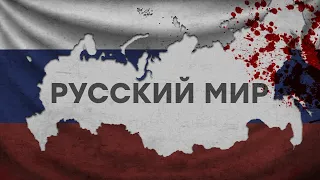 РУССКИЙ МИР